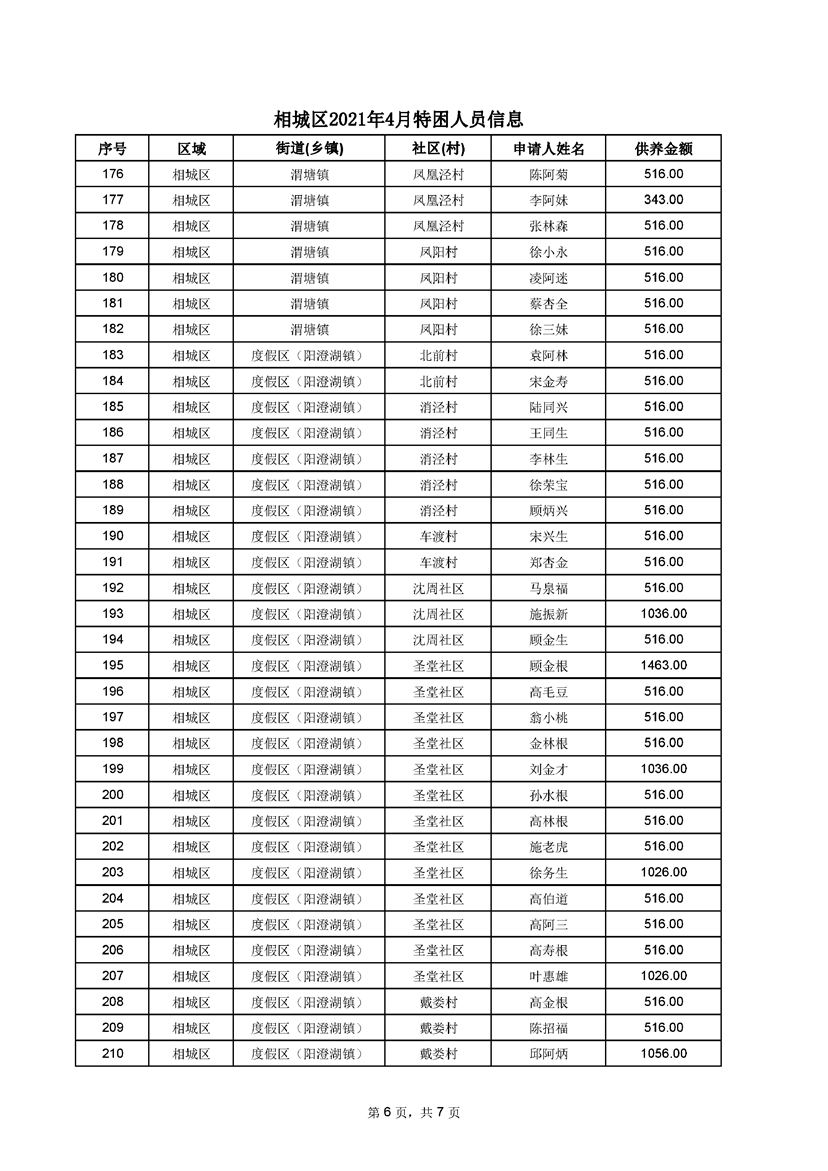 相城区2021年4月特困人员信息

| 序号 | 区域 | 街道(乡镇) | 社区(村) | 申请人姓名 | 供养金额 |
|---|---|---|---|---|---|
| 176 | 相城区 | 渭塘镇 | 凤凰泾村 | 陈阿菊 | 516.00 |
| 177 | 相城区 | 渭塘镇 | 凤凰泾村 | 李阿妹 | 343.00 |
| 178 | 相城区 | 渭塘镇 | 凤凰泾村 | 张林森 | 516.00 |
| 179 | 相城区 | 渭塘镇 | 凤阳村 | 徐小永 | 516.00 |
| 180 | 相城区 | 渭塘镇 | 凤阳村 | 凌阿迷 | 516.00 |
| 181 | 相城区 | 渭塘镇 | 凤阳村 | 蔡杏全 | 516.00 |
| 182 | 相城区 | 渭塘镇 | 凤阳村 | 徐三妹 | 516.00 |
| 183 | 相城区 | 度假区（阳澄湖镇） | 北前村 | 袁阿林 | 516.00 |
| 184 | 相城区 | 度假区（阳澄湖镇） | 北前村 | 宋金寿 | 516.00 |
| 185 | 相城区 | 度假区（阳澄湖镇） | 消泾村 | 陆同兴 | 516.00 |
| 186 | 相城区 | 度假区（阳澄湖镇） | 消泾村 | 王同生 | 516.00 |
| 187 | 相城区 | 度假区（阳澄湖镇） | 消泾村 | 李林生 | 516.00 |
| 188 | 相城区 | 度假区（阳澄湖镇） | 消泾村 | 徐荣宝 | 516.00 |
| 189 | 相城区 | 度假区（阳澄湖镇） | 消泾村 | 顾炳兴 | 516.00 |
| 190 | 相城区 | 度假区（阳澄湖镇） | 车渡村 | 宋兴生 | 516.00 |
| 191 | 相城区 | 度假区（阳澄湖镇） | 车渡村 | 郑杏金 | 516.00 |
| 192 | 相城区 | 度假区（阳澄湖镇） | 沈周社区 | 马泉福 | 516.00 |
| 193 | 相城区 | 度假区（阳澄湖镇） | 沈周社区 | 施振新 | 1036.00 |
| 194 | 相城区 | 度假区（阳澄湖镇） | 沈周社区 | 顾金生 | 516.00 |
| 195 | 相城区 | 度假区（阳澄湖镇） | 圣堂社区 | 顾金根 | 1463.00 |
| 196 | 相城区 | 度假区（阳澄湖镇） | 圣堂社区 | 高毛豆 | 516.00 |
| 197 | 相城区 | 度假区（阳澄湖镇） | 圣堂社区 | 翁小桃 | 516.00 |
| 198 | 相城区 | 度假区（阳澄湖镇） | 圣堂社区 | 金林根 | 516.00 |
| 199 | 相城区 | 度假区（阳澄湖镇） | 圣堂社区 | 刘金才 | 1036.00 |
| 200 | 相城区 | 度假区（阳澄湖镇） | 圣堂社区 | 孙水根 | 516.00 |
| 201 | 相城区 | 度假区（阳澄湖镇） | 圣堂社区 | 高林根 | 516.00 |
| 202 | 相城区 | 度假区（阳澄湖镇） | 圣堂社区 | 施老虎 | 516.00 |
| 203 | 相城区 | 度假区（阳澄湖镇） | 圣堂社区 | 徐务生 | 1026.00 |
| 204 | 相城区 | 度假区（阳澄湖镇） | 圣堂社区 | 高伯道 | 516.00 |
| 205 | 相城区 | 度假区（阳澄湖镇） | 圣堂社区 | 高阿三 | 516.00 |
| 206 | 相城区 | 度假区（阳澄湖镇） | 圣堂社区 | 高寿根 | 516.00 |
| 207 | 相城区 | 度假区（阳澄湖镇） | 圣堂社区 | 叶惠雄 | 1026.00 |
| 208 | 相城区 | 度假区（阳澄湖镇） | 戴娄村 | 高金根 | 516.00 |
| 209 | 相城区 | 度假区（阳澄湖镇） | 戴娄村 | 陈招福 | 516.00 |
| 210 | 相城区 | 度假区（阳澄湖镇） | 戴娄村 | 邱阿炳 | 1056.00 |

第 6 页，共 7 页